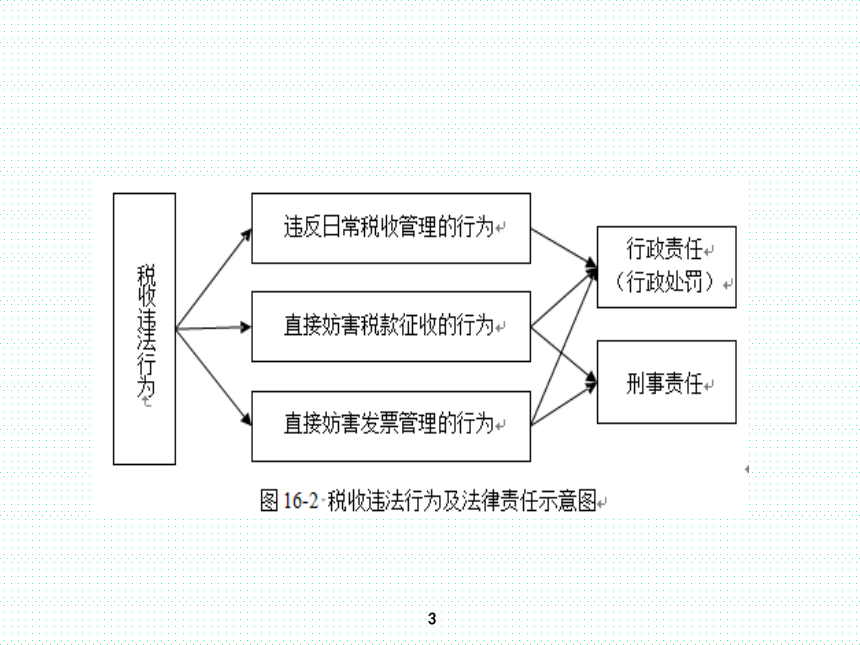 税收违法行为

违反日常税收管理的行为

直接妨害税款征收的行为

直接妨害发票管理的行为

行政责任
（行政处罚）

刑事责任

图 16-2 税收违法行为及法律责任示意图

3